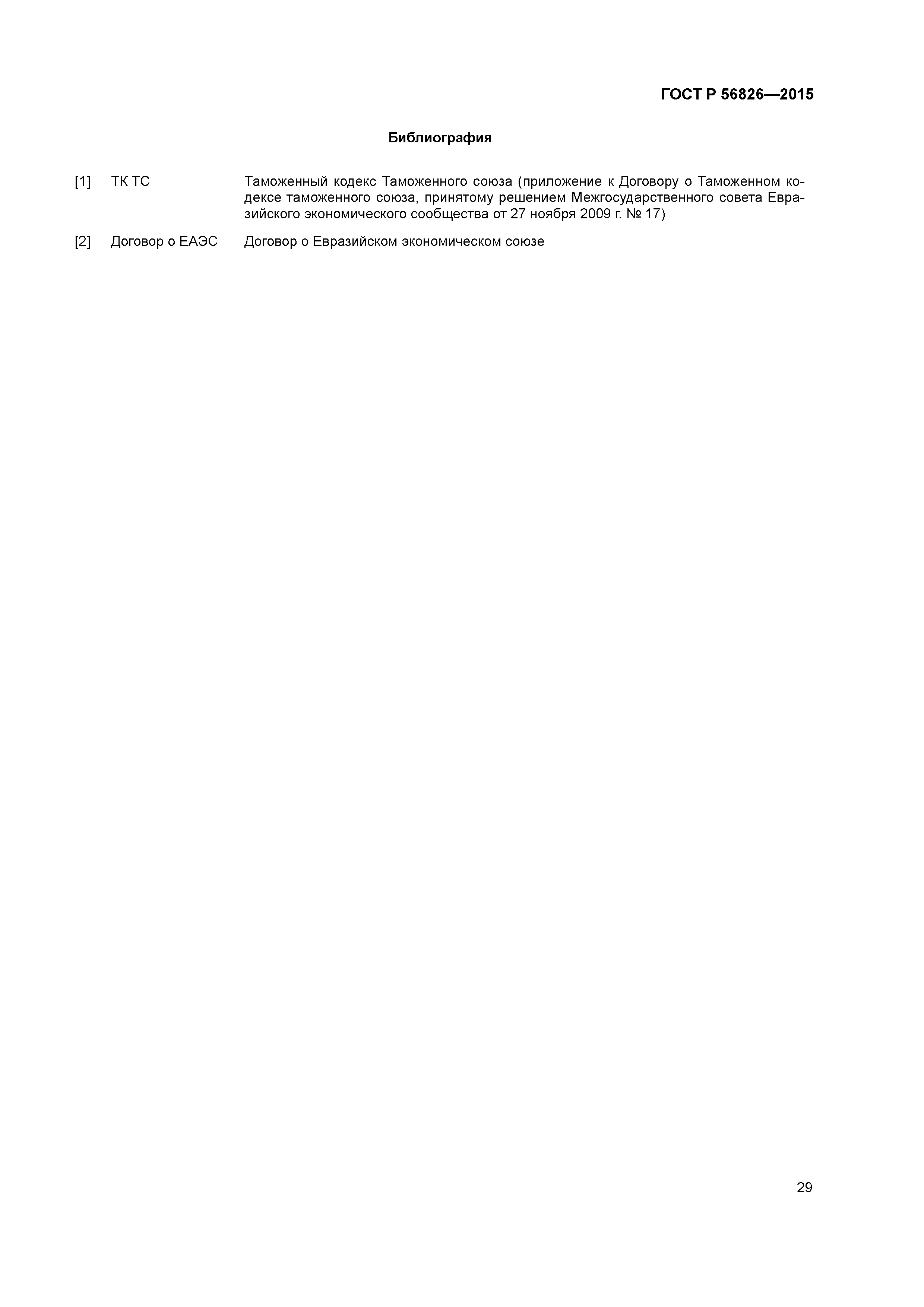 ГОСТ Р 56826—2015

Библиография

[1] ТК ТС Таможенный кодекс Таможенного союза (приложение к Договору о Таможенном кодексе таможенного союза, принятому решением Межгосударственного совета Евразийского экономического сообщества от 27 ноября 2009 г. № 17)

[2] Договор о ЕАЭС Договор о Евразийском экономическом союзе

29